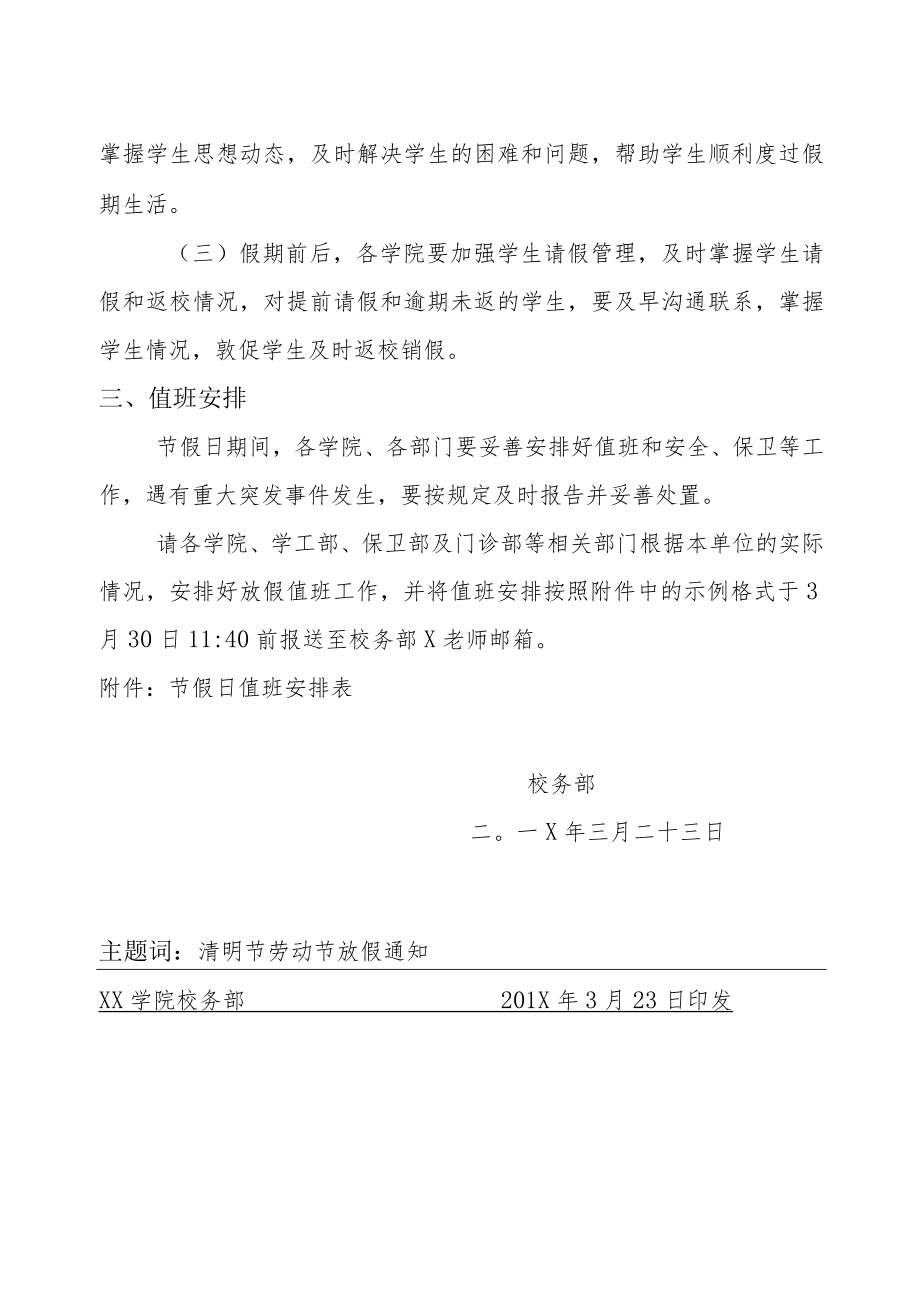 掌握学生思想动态，及时解决学生的困难和问题，帮助学生顺利度过假期生活。

（三）假期前后，各学院要加强学生请假管理，及时掌握学生请假和返校情况，对提前请假和逾期未返的学生，要及早沟通联系，掌握学生情况，敦促学生及时返校销假。

三、值班安排

节假日期间，各学院、各部门要妥善安排好值班和安全、保卫等工作，遇有重大突发事件发生，要按规定及时报告并妥善处置。

请各学院、学工部、保卫部及门诊部等相关部门根据本单位的实际情况，安排好放假值班工作，并将值班安排按照附件中的示例格式于3月30日11:40前报送至校务部X老师邮箱。

附件：节假日值班安排表

校务部

二。一X年三月二十三日

主题词：清明节劳动节放假通知

XX学院校务部　　　　201X年3月23日印发